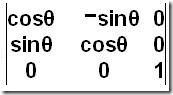 $\begin{vmatrix} \cos\theta & -\sin\theta & 0 \\ \sin\theta & \cos\theta & 0 \\ 0 & 0 & 1 \end{vmatrix}$